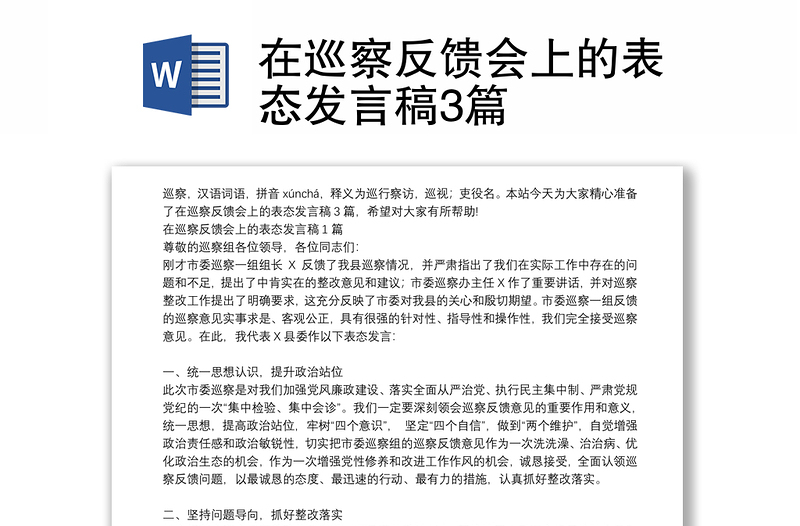 W

在巡察反馈会上的表态发言稿3篇

巡察，汉语词语，拼音 xúnchá，释义为巡行察访，巡视；吏役名。本站今天为大家精心准备了在巡察反馈会上的表态发言稿 3 篇，希望对大家有所帮助!
在巡察反馈会上的表态发言稿 1 篇
尊敬的巡察组各位领导，各位同志们:
刚才市委巡察一组组长 X 反馈了我县巡察情况，并严肃指出了我们在实际工作中存在的问题和不足，提出了中肯实在的整改意见和建议；市委巡察办主任 X 作了重要讲话，并对巡察整改工作提出了明确要求，这充分反映了市委对我县的关心和殷切期望。市委巡察一组反馈的巡察意见实事求是、客观公正，具有很强的针对性、指导性和操作性，我们完全接受巡察意见。在此，我代表 X 县委作以下表态发言:

一、统一思想认识，提升政治站位
此次市委巡察是对我们加强党风廉政建设、落实全面从严治党、执行民主集中制、严肃党规党纪的一次"集中检验、集中会诊"。我们一定要深刻领会巡察反馈意见的重要作用和意义，统一思想，提高政治站位，牢树"四个意识"， 坚定"四个自信"，做到"两个维护"，自觉增强政治责任感和政治敏锐性，切实把市委巡察组的巡察反馈意见作为一次洗洗澡、治治病、优化政治生态的机会，作为一次增强党性修养和改进工作作风的机会，诚恳接受，全面认领巡察反馈问题，以最诚恳的态度、最迅速的行动、最有力的措施，认真抓好整改落实。

二、坚持问题导向，抓好整改落实